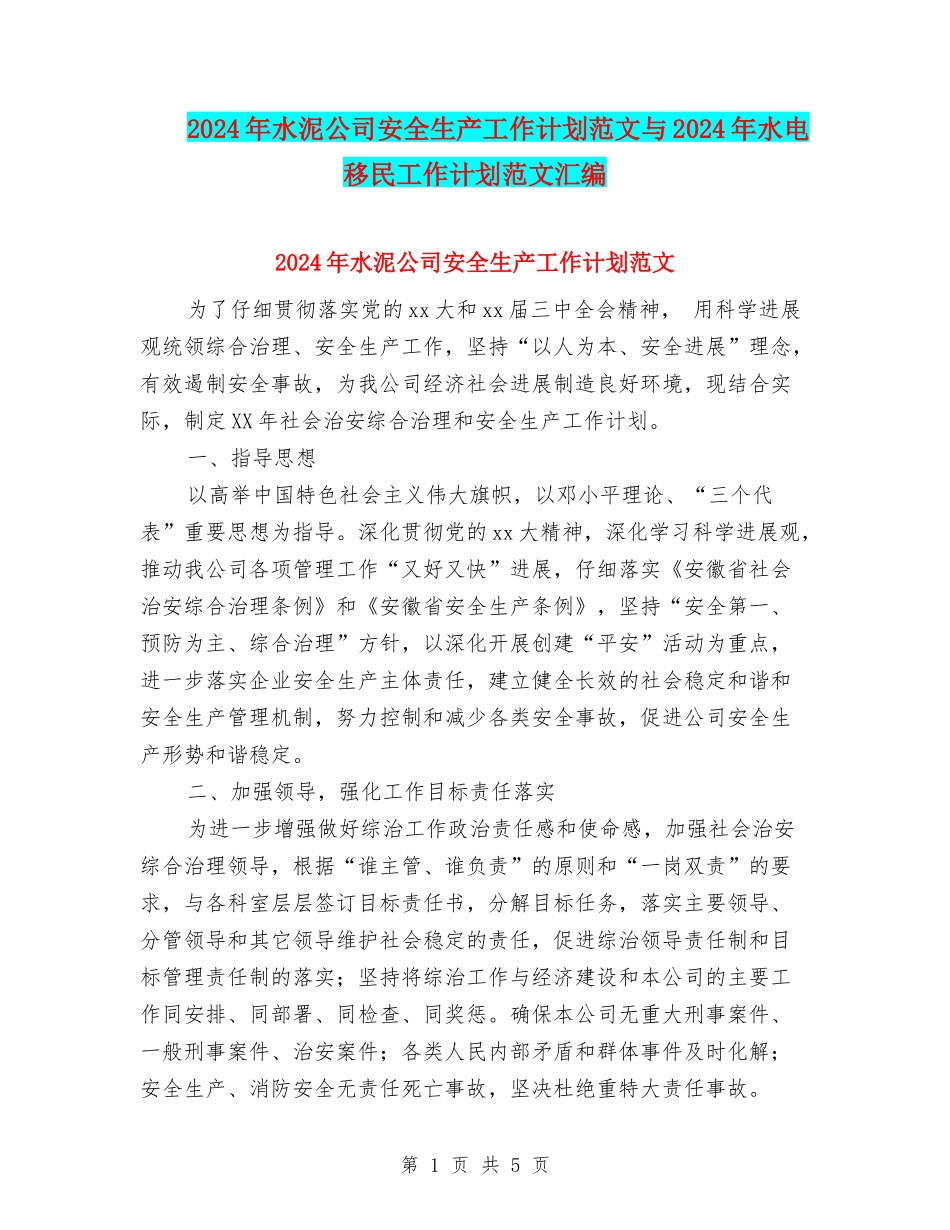 2024年水泥公司安全生产工作计划范文与2024年水电移民工作计划范文汇编

2024年水泥公司安全生产工作计划范文

为了仔细贯彻落实党的xx大和xx届三中全会精神， 用科学进展观统领综合治理、安全生产工作，坚持“以人为本、安全进展”理念，有效遏制安全事故，为我公司经济社会进展制造良好环境，现结合实际，制定XX年社会治安综合治理和安全生产工作计划。

一、指导思想

以高举中国特色社会主义伟大旗帜，以邓小平理论、“三个代表”重要思想为指导。深化贯彻党的xx大精神，深化学习科学进展观，推动我公司各项管理工作“又好又快”进展，仔细落实《安徽省社会治安综合治理条例》和《安徽省安全生产条例》，坚持“安全第一、预防为主、综合治理”方针，以深化开展创建“平安”活动为重点，进一步落实企业安全生产主体责任，建立健全长效的社会稳定和谐和安全生产管理机制，努力控制和减少各类安全事故，促进公司安全生产形势和谐稳定。

二、加强领导，强化工作目标责任落实

为进一步增强做好综治工作政治责任感和使命感，加强社会治安综合治理领导，根据“谁主管、谁负责”的原则和“一岗双责”的要求，与各科室层层签订目标责任书，分解目标任务，落实主要领导、分管领导和其它领导维护社会稳定的责任，促进综治领导责任制和目标管理责任制的落实；坚持将综治工作与经济建设和本公司的主要工作同安排、同部署、同检查、同奖惩。确保本公司无重大刑事案件、一般刑事案件、治安案件；各类人民内部矛盾和群体事件及时化解；安全生产、消防安全无责任死亡事故，坚决杜绝重特大责任事故。

第 1 页 共 5 页